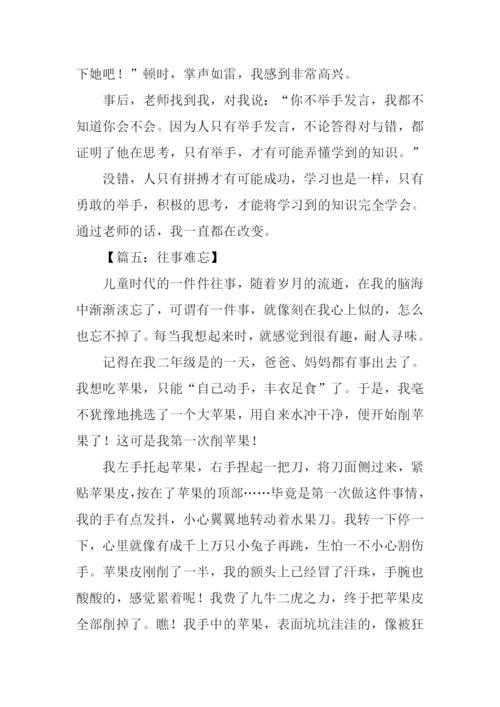 下她吧！”顿时，掌声如雷，我感到非常高兴。

事后，老师找到我，对我说：“你不举手发言，我都不知道你会不会。因为人只有举手发言，不论答得对与错，都证明了他在思考，只有举手，才有可能弄懂学到的知识。”

没错，人只有拼搏才有可能成功，学习也是一样，只有勇敢的举手，积极的思考，才能将学习到的知识完全学会。通过老师的话，我一直都在改变。

【篇五：往事难忘】

儿童时代的一件件往事，随着岁月的流逝，在我的脑海中渐渐淡忘了，可谓有一件事，就像刻在我心上似的，怎么也忘不掉了。每当我想起来时，就感觉到很有趣，耐人寻味。

记得在我二年级是的一天，爸爸、妈妈都有事出去了。我想吃苹果，只能“自己动手，丰衣足食”了。于是，我毫不犹豫地挑选了一个大苹果，用自来水冲干净，便开始削苹果了！这可是我第一次削苹果！

我左手托起苹果，右手捏起一把刀，将刀面侧过来，紧贴苹果皮，按在了苹果的顶部……毕竟是第一次做这件事情，我的手有点发抖，小心翼翼地转动着水果刀。我转一下停一下，心里就像有成千上万只小兔子再跳，生怕一不小心割伤手。苹果皮刚削了一半，我的额头上已经冒了汗珠，手腕也酸酸的，感觉累着呢！我费了九牛二虎之力，终于把苹果皮全部削掉了。瞧！我手中的苹果，表面坑坑洼洼的，像被狂